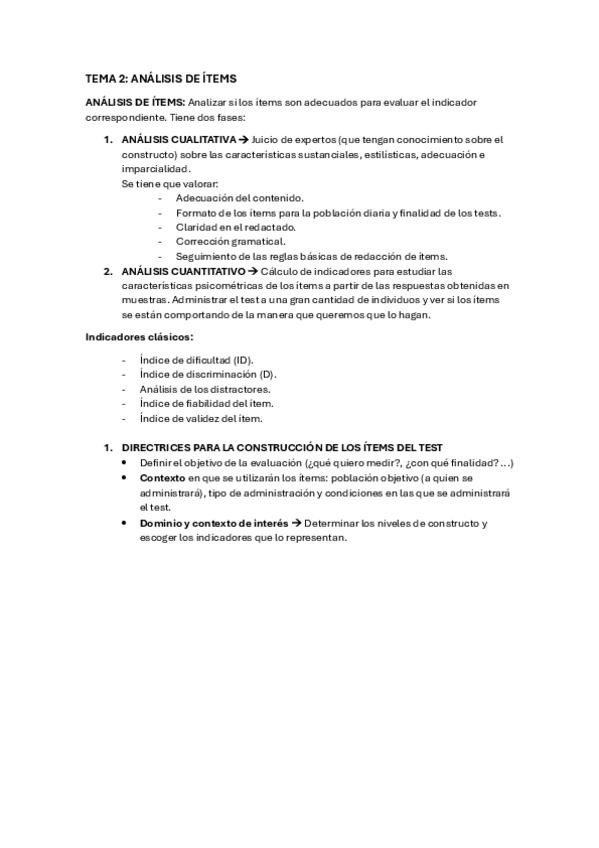 TEMA 2: ANÁLISIS DE ÍTEMS

ANÁLISIS DE ÍTEMS: Analizar si los ítems son adecuados para evaluar el indicador correspondiente. Tiene dos fases:

1. ANÁLISIS CUALITATIVA → Juicio de expertos (que tengan conocimiento sobre el constructo) sobre las características sustanciales, estilísticas, adecuación e imparcialidad.
Se tiene que valorar:
- Adecuación del contenido.
- Formato de los ítems para la población diaria y finalidad de los tests.
- Claridad en el redactado.
- Corrección gramatical.
- Seguimiento de las reglas básicas de redacción de ítems.
2. ANÁLISIS CUANTITATIVO → Cálculo de indicadores para estudiar las características psicométricas de los ítems a partir de las respuestas obtenidas en muestras. Administrar el test a una gran cantidad de individuos y ver si los ítems se están comportando de la manera que queremos que lo hagan.

Indicadores clásicos:

- Índice de dificultad (ID).
- Índice de discriminación (D).
- Análisis de los distractores.
- Índice de fiabilidad del ítem.
- Índice de validez del ítem.

1. DIRECTRICES PARA LA CONSTRUCCIÓN DE LOS ÍTEMS DEL TEST
• Definir el objetivo de la evaluación (¿qué quiero medir?, ¿con qué finalidad?...)
• Contexto en que se utilizarán los ítems: población objetivo (a quien se administrará), tipo de administración y condiciones en las que se administrará el test.
• Dominio y contexto de interés → Determinar los niveles de constructo y escoger los indicadores que lo representan.